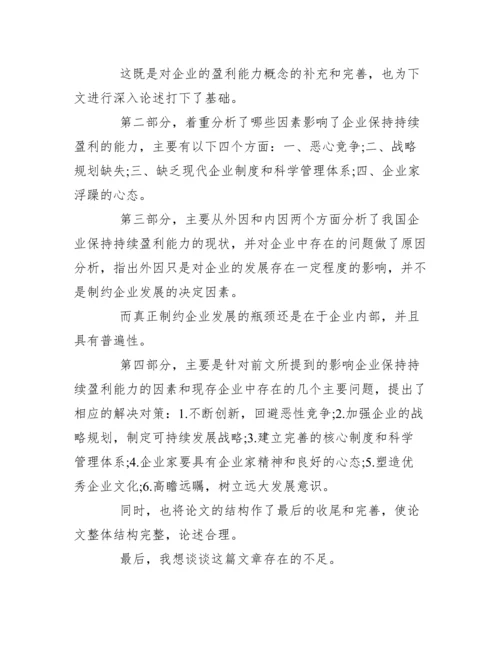 这既是对企业的盈利能力概念的补充和完善，也为下文进行深入论述打下了基础。

第二部分，着重分析了哪些因素影响了企业保持持续盈利的能力，主要有以下四个方面：一、恶心竞争;二、战略规划缺失;三、缺乏现代企业制度和科学管理体系;四、企业家浮躁的心态。

第三部分，主要从外因和内因两个方面分析了我国企业保持持续盈利能力的现状，并对企业中存在的问题做了原因分析，指出外因只是对企业的发展存在一定程度的影响，并不是制约企业发展的决定因素。

而真正制约企业发展的瓶颈还是在于企业内部，并且具有普遍性。

第四部分，主要是针对前文所提到的影响企业保持持续盈利能力的因素和现存企业中存在的几个主要问题，提出了相应的解决对策：1.不断创新，回避恶性竞争;2.加强企业的战略规划，制定可持续发展战略;3.建立完善的核心制度和科学管理体系;4.企业家要具有企业家精神和良好的心态;5.塑造优秀企业文化;6.高瞻远瞩，树立远大发展意识。

同时，也将论文的结构作了最后的收尾和完善，使论文整体结构完整，论述合理。

最后，我想谈谈这篇文章存在的不足。